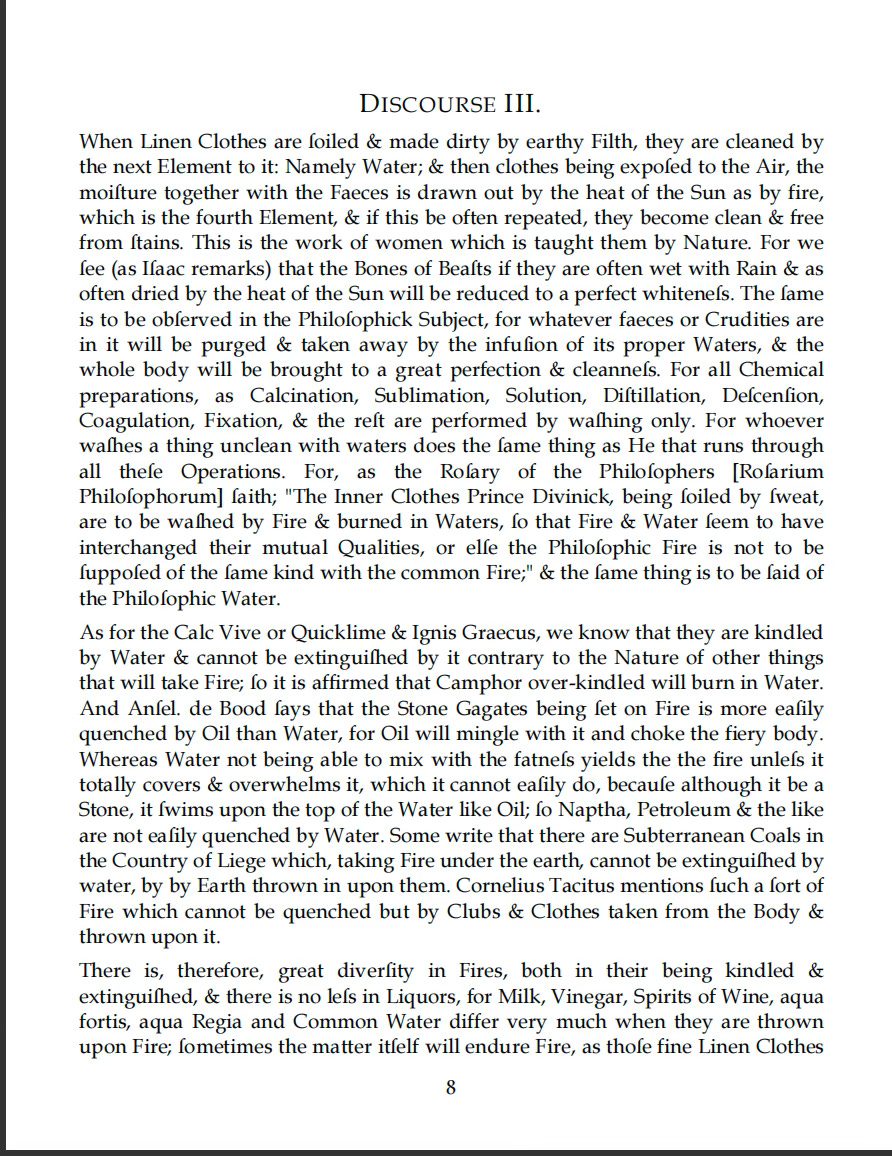 DISCOURSE III.

When Linen Clothes are ſoiled & made dirty by earthy Filth, they are cleaned by the next Element to it: Namely Water; & then clothes being expoſed to the Air, the moiſture together with the Faeces is drawn out by the heat of the Sun as by fire, which is the fourth Element, & if this be often repeated, they become clean & free from ſtains. This is the work of women which is taught them by Nature. For we ſee (as Iſaac remarks) that the Bones of Beaſts if they are often wet with Rain & as often dried by the heat of the Sun will be reduced to a perfect whiteneſs. The ſame is to be obſerved in the Philoſophick Subject, for whatever faeces or Crudities are in it will be purged & taken away by the infuſion of its proper Waters, & the whole body will be brought to a great perfection & cleanneſs. For all Chemical preparations, as Calcination, Sublimation, Solution, Diſtillation, Deſcenſion, Coagulation, Fixation, & the reſt are performed by waſhing only. For whoever waſhes a thing unclean with waters does the ſame thing as He that runs through all theſe Operations. For, as the Roſary of the Philoſophers [Roſarium Philoſophorum] ſaith; "The Inner Clothes Prince Divinick, being ſoiled by ſweat, are to be waſhed by Fire & burned in Waters, ſo that Fire & Water ſeem to have interchanged their mutual Qualities, or elſe the Philoſophic Fire is not to be ſuppoſed of the ſame kind with the common Fire;" & the ſame thing is to be ſaid of the Philoſophic Water.

As for the Calc Vive or Quicklime & Ignis Graecus, we know that they are kindled by Water & cannot be extinguiſhed by it contrary to the Nature of other things that will take Fire; ſo it is affirmed that Camphor over-kindled will burn in Water. And Anſel. de Bood ſays that the Stone Gagates being ſet on Fire is more eaſily quenched by Oil than Water, for Oil will mingle with it and choke the fiery body. Whereas Water not being able to mix with the fatneſs yields the the fire unleſs it totally covers & overwhelms it, which it cannot eaſily do, becauſe although it be a Stone, it ſwims upon the top of the Water like Oil; ſo Naptha, Petroleum & the like are not eaſily quenched by Water. Some write that there are Subterranean Coals in the Country of Liege which, taking Fire under the earth, cannot be extinguiſhed by water, by by Earth thrown in upon them. Cornelius Tacitus mentions ſuch a ſort of Fire which cannot be quenched but by Clubs & Clothes taken from the Body & thrown upon it.

There is, therefore, great diverſity in Fires, both in their being kindled & extinguiſhed, & there is no leſs in Liquors, for Milk, Vinegar, Spirits of Wine, aqua fortis, aqua Regia and Common Water differ very much when they are thrown upon Fire; ſometimes the matter itſelf will endure Fire, as thoſe fine Linen Clothes

8